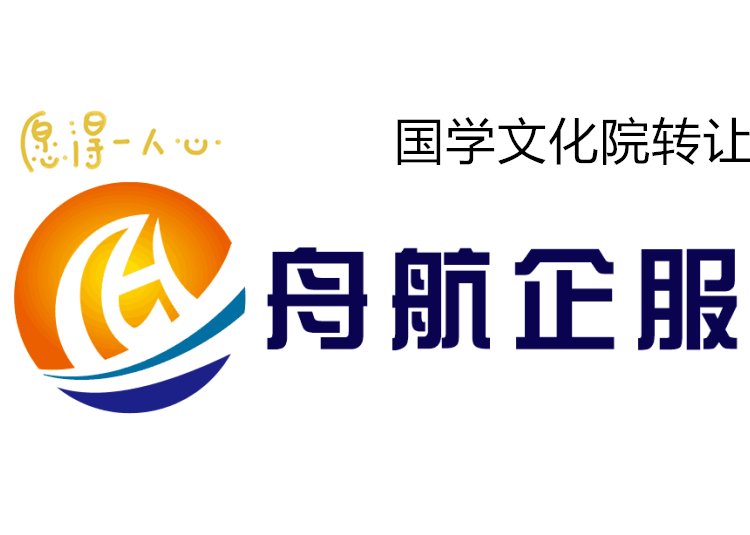 愿得一人心

国学文化院转让

舟航企服